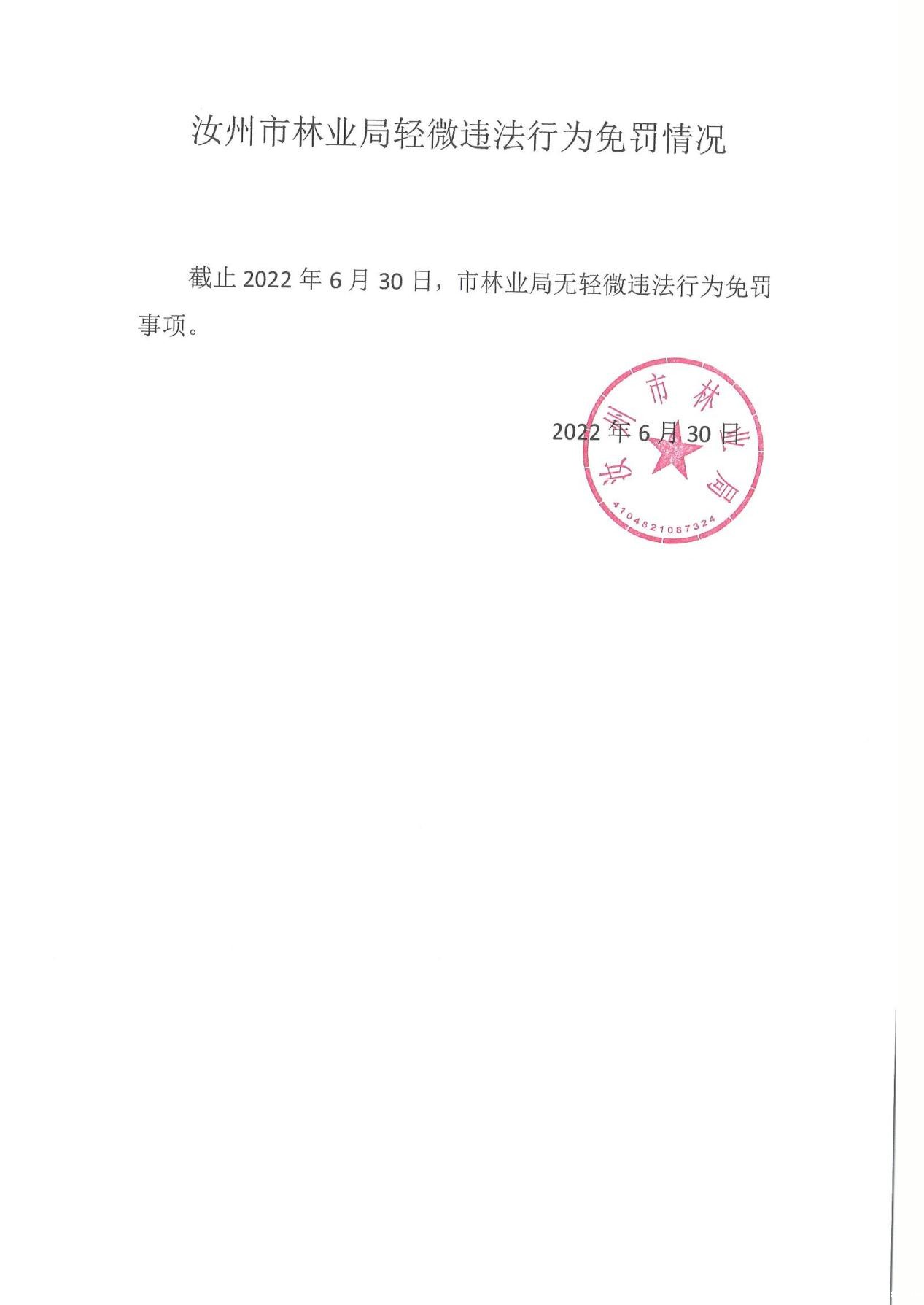 汝州市林业局轻微违法行为免罚情况

截止2022年6月30日，市林业局无轻微违法行为免罚事项。

2022年6月30日

汝州市林业局
4104821087324